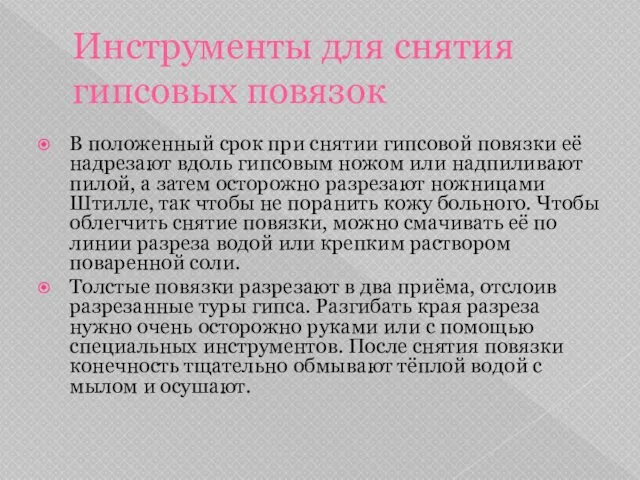 Инструменты для снятия гипсовых повязок

В положенный срок при снятии гипсовой повязки её надрезают вдоль гипсовым ножом или надпиливают пилой, а затем осторожно разрезают ножницами Штилле, так чтобы не поранить кожу больного. Чтобы облегчить снятие повязки, можно смачивать её по линии разреза водой или крепким раствором поваренной соли.

Толстые повязки разрезают в два приёма, отслоив разрезанные туры гипса. Разгибать края разреза нужно очень осторожно руками или с помощью специальных инструментов. После снятия повязки конечность тщательно обмывают тёплой водой с мылом и осушают.